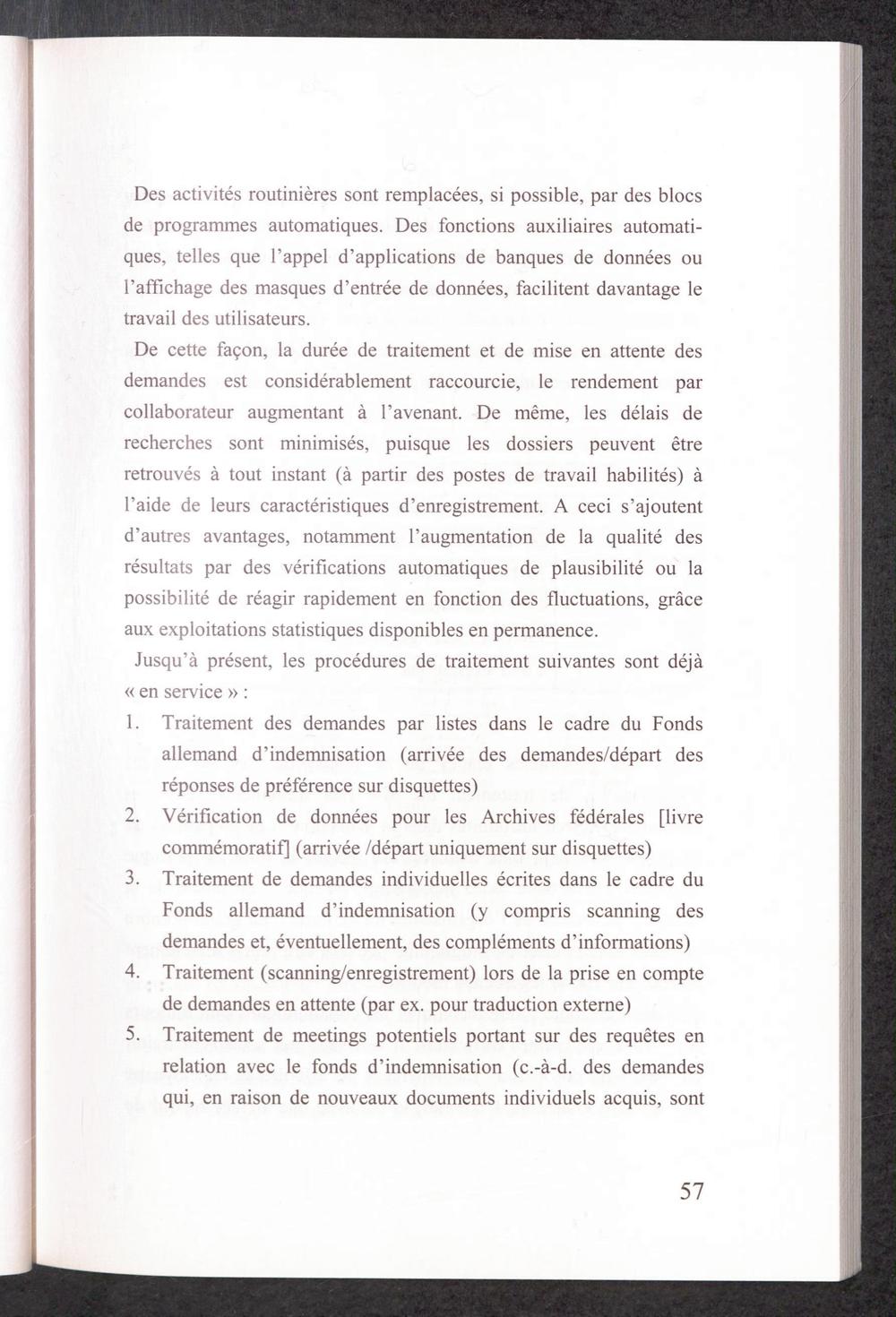 Des activités routinières sont remplacées, si possible, par des blocs de programmes automatiques. Des fonctions auxiliaires automatiques, telles que l'appel d'applications de banques de données ou l'affichage des masques d'entrée de données, facilitent davantage le travail des utilisateurs.

De cette façon, la durée de traitement et de mise en attente des demandes est considérablement raccourcie, le rendement par collaborateur augmentant à l'avenant. De même, les délais de recherches sont minimisés, puisque les dossiers peuvent être retrouvés à tout instant (à partir des postes de travail habilités) à l'aide de leurs caractéristiques d'enregistrement. A ceci s'ajoutent d'autres avantages, notamment l'augmentation de la qualité des résultats par des vérifications automatiques de plausibilité ou la possibilité de réagir rapidement en fonction des fluctuations, grâce aux exploitations statistiques disponibles en permanence.

Jusqu'à présent, les procédures de traitement suivantes sont déjà « en service » :

1. Traitement des demandes par listes dans le cadre du Fonds allemand d'indemnisation (arrivée des demandes/départ des réponses de préférence sur disquettes)
2. Vérification de données pour les Archives fédérales [livre commémoratif] (arrivée /départ uniquement sur disquettes)
3. Traitement de demandes individuelles écrites dans le cadre du Fonds allemand d'indemnisation (y compris scanning des demandes et, éventuellement, des compléments d'informations)
4. Traitement (scanning/enregistrement) lors de la prise en compte de demandes en attente (par ex. pour traduction externe)
5. Traitement de meetings potentiels portant sur des requêtes en relation avec le fonds d'indemnisation (c.-à-d. des demandes qui, en raison de nouveaux documents individuels acquis, sont

57